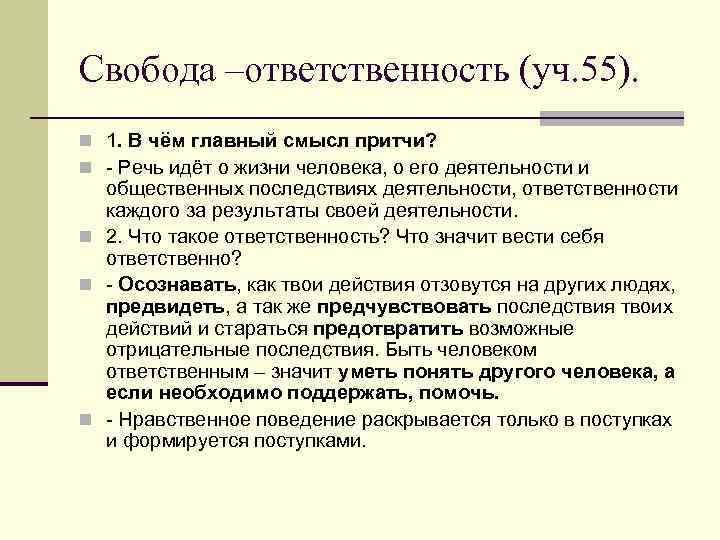 Свобода –ответственность (уч.55).

1. В чём главный смысл притчи?

- Речь идёт о жизни человека, о его деятельности и общественных последствиях деятельности, ответственности каждого за результаты своей деятельности.

2. Что такое ответственность? Что значит вести себя ответственно?

- Осознавать, как твои действия отзовутся на других людях, предвидеть, а так же предчувствовать последствия твоих действий и стараться предотвратить возможные отрицательные последствия. Быть человеком ответственным – значит уметь понять другого человека, а если необходимо поддержать, помочь.

- Нравственное поведение раскрывается только в поступках и формируется поступками.